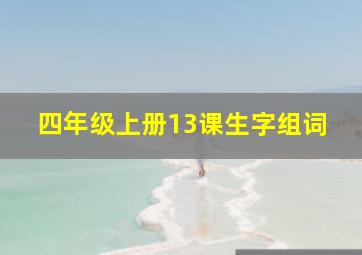 四年级上册13课生字组词